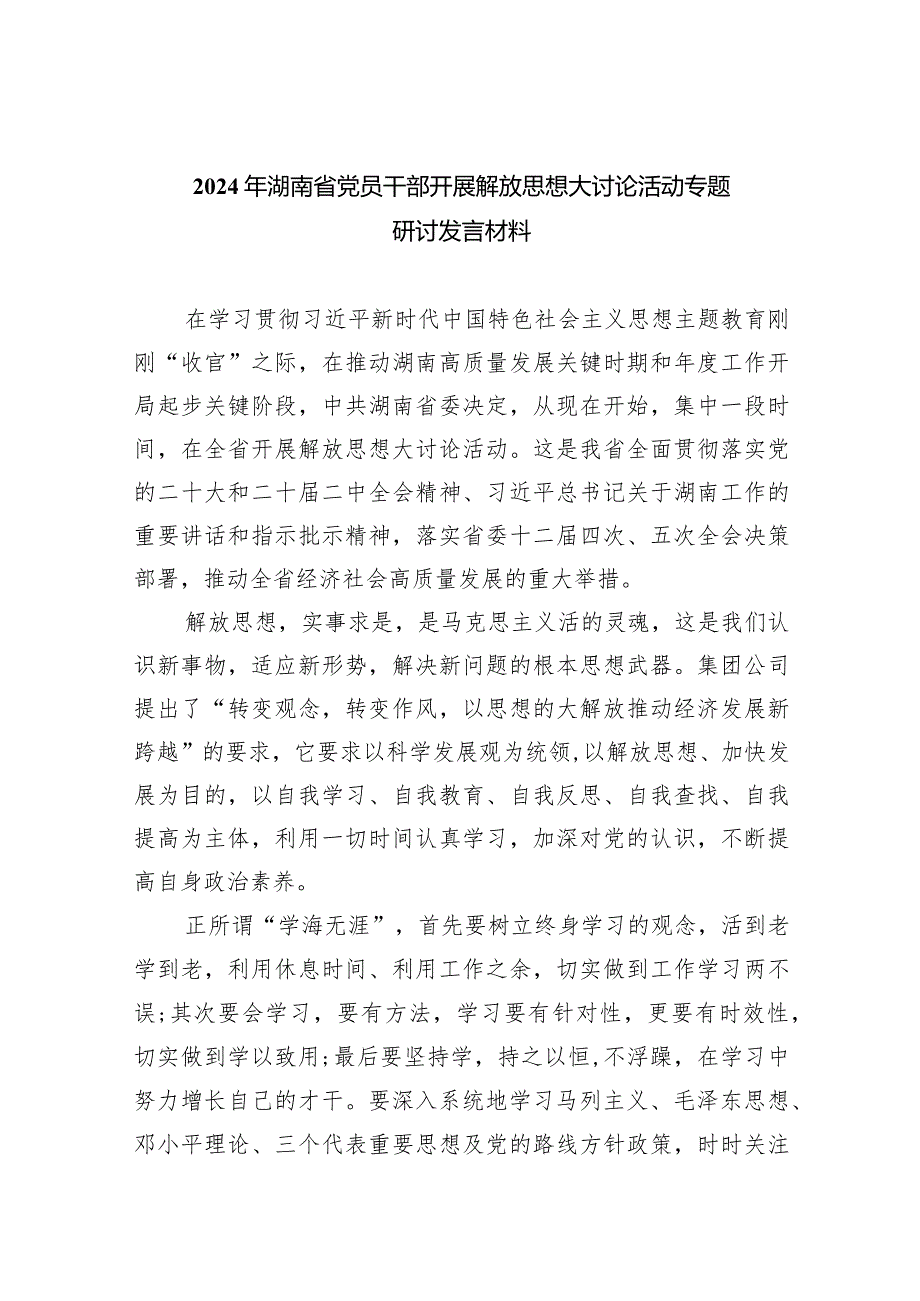 2024年湖南省党员干部开展解放思想大讨论活动专题研讨发言材料

在学习贯彻习近平新时代中国特色社会主义思想主题教育刚刚“收官”之际，在推动湖南高质量发展关键时期和年度工作开局起步关键阶段，中共湖南省委决定，从现在开始，集中一段时间，在全省开展解放思想大讨论活动。这是我省全面贯彻落实党的二十大和二十届二中全会精神、习近平总书记关于湖南工作的重要讲话和指示批示精神，落实省委十二届四次、五次全会决策部署，推动全省经济社会高质量发展的重大举措。

解放思想，实事求是，是马克思主义活的灵魂，这是我们认识新事物，适应新形势，解决新问题的根本思想武器。集团公司提出了“转变观念，转变作风，以思想的大解放推动经济发展新跨越”的要求，它要求以科学发展观为统领，以解放思想、加快发展为目的，以自我学习、自我教育、自我反思、自我查找、自我提高为主体，利用一切时间认真学习，加深对党的认识，不断提高自身政治素养。

正所谓“学海无涯”，首先要树立终身学习的观念，活到老学到老，利用休息时间、利用工作之余，切实做到工作学习两不误;其次要会学习，要有方法，学习要有针对性，更要有时效性，切实做到学以致用;最后要坚持学，持之以恒,不浮躁，在学习中努力增长自己的才干。要深入系统地学习马列主义、毛泽东思想、邓小平理论、三个代表重要思想及党的路线方针政策，时时关注